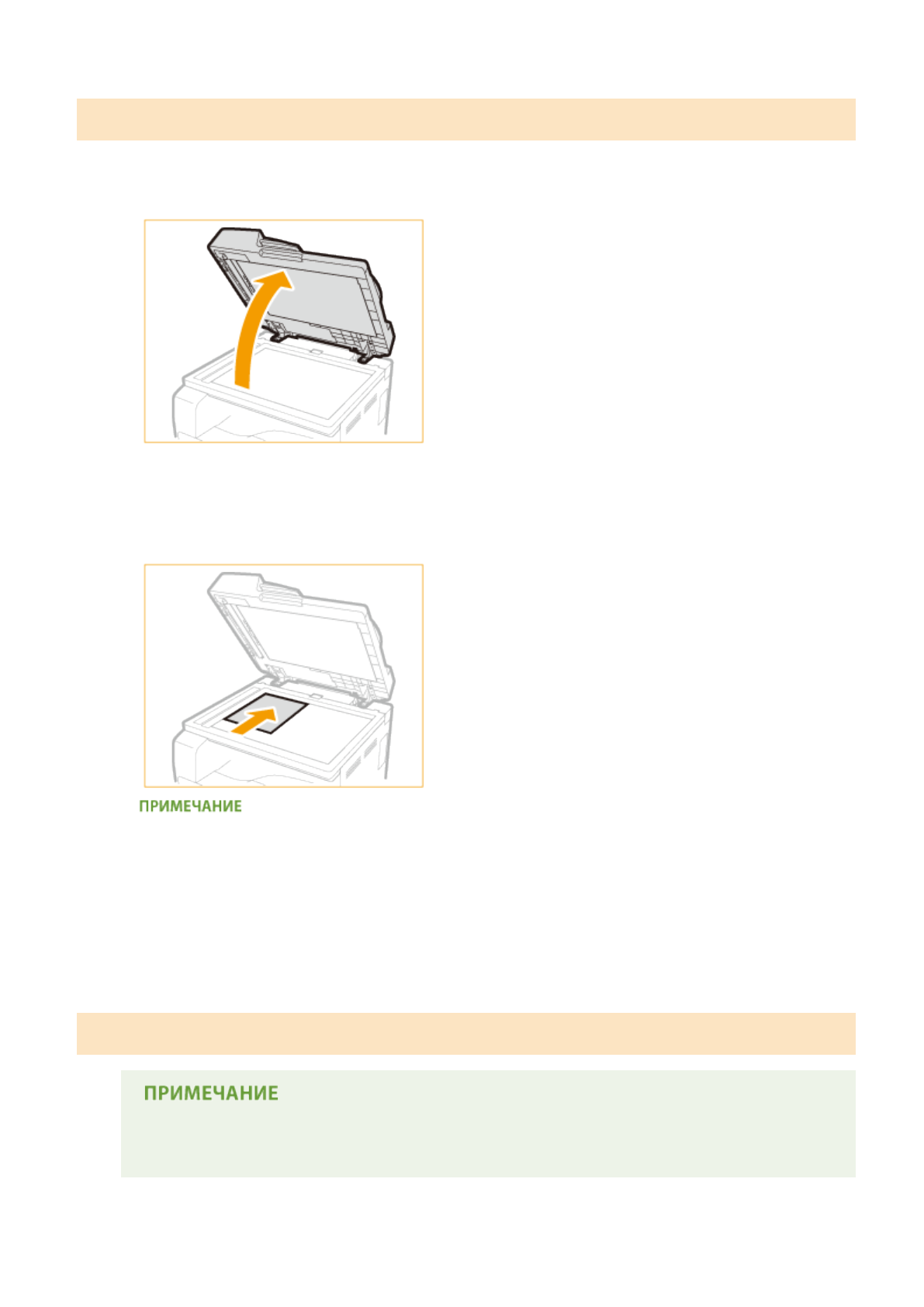 ПРИМЕЧАНИЕ

ПРИМЕЧАНИЕ